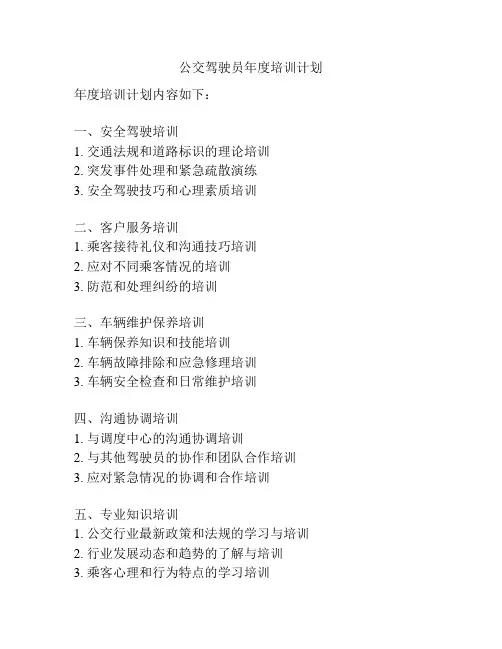 公交驾驶员年度培训计划

年度培训计划内容如下：

一、安全驾驶培训
1. 交通法规和道路标识的理论培训
2. 突发事件处理和紧急疏散演练
3. 安全驾驶技巧和心理素质培训

二、客户服务培训
1. 乘客接待礼仪和沟通技巧培训
2. 应对不同乘客情况的培训
3. 防范和处理纠纷的培训

三、车辆维护保养培训
1. 车辆保养知识和技能培训
2. 车辆故障排除和应急修理培训
3. 车辆安全检查和日常维护培训

四、沟通协调培训
1. 与调度中心的沟通协调培训
2. 与其他驾驶员的协作和团队合作培训
3. 应对紧急情况的协调和合作培训

五、专业知识培训
1. 公交行业最新政策和法规的学习与培训
2. 行业发展动态和趋势的了解与培训
3. 乘客心理和行为特点的学习培训